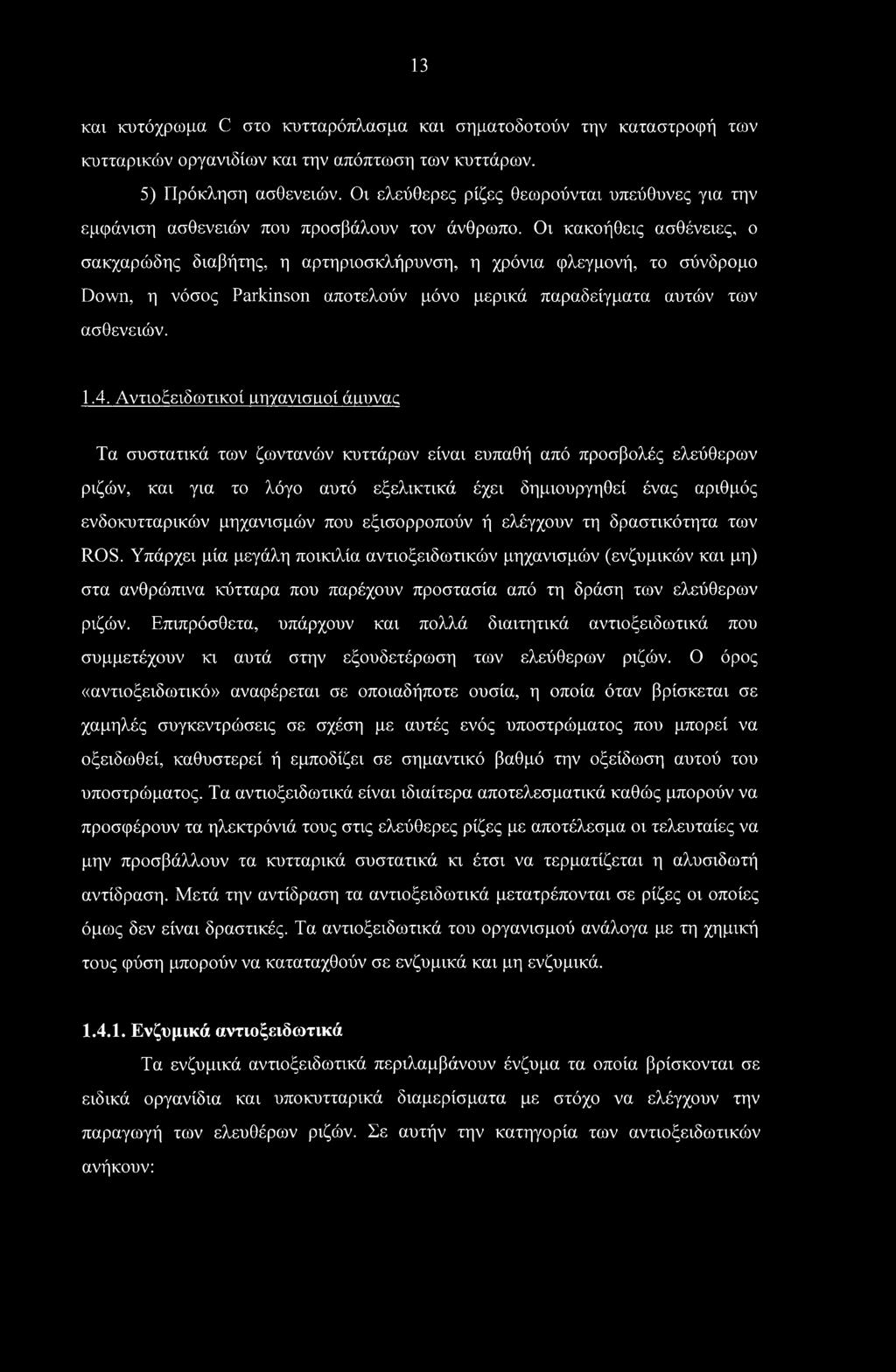 13

και κυτόχρωμα C στο κυτταρόπλασμα και σηματοδοτούν την καταστροφή των κυτταρικών οργανιδίων και την απόπτωση των κυττάρων.

5) Πρόκληση ασθενειών. Οι ελεύθερες ρίζες θεωρούνται υπεύθυνες για την εμφάνιση ασθενειών που προσβάλουν τον άνθρωπο. Οι κακοήθεις ασθένειες, ο σακχαρώδης διαβήτης, η αρτηριοσκλήρυνση, η χρόνια φλεγμονή, το σύνδρομο Down, η νόσος Parkinson αποτελούν μόνο μερικά παραδείγματα αυτών των ασθενειών.

1.4. Αντιοξειδωτικοί μηχανισμοί άμυνας

Τα συστατικά των ζωντανών κυττάρων είναι ευπαθή από προσβολές ελεύθερων ριζών, και για το λόγο αυτό εξελικτικά έχει δημιουργηθεί ένας αριθμός ενδοκυτταρικών μηχανισμών που εξισορροπούν ή ελέγχουν τη δραστικότητα των ROS. Υπάρχει μία μεγάλη ποικιλία αντιοξειδωτικών μηχανισμών (ενζυμικών και μη) στα ανθρώπινα κύτταρα που παρέχουν προστασία από τη δράση των ελεύθερων ριζών. Επιπρόσθετα, υπάρχουν και πολλά διαιτητικά αντιοξειδωτικά που συμμετέχουν κι αυτά στην εξουδετέρωση των ελεύθερων ριζών. Ο όρος «αντιοξειδωτικό» αναφέρεται σε οποιαδήποτε ουσία, η οποία όταν βρίσκεται σε χαμηλές συγκεντρώσεις σε σχέση με αυτές ενός υποστρώματος που μπορεί να οξειδωθεί, καθυστερεί ή εμποδίζει σε σημαντικό βαθμό την οξείδωση αυτού του υποστρώματος. Τα αντιοξειδωτικά είναι ιδιαίτερα αποτελεσματικά καθώς μπορούν να προσφέρουν τα ηλεκτρόνιά τους στις ελεύθερες ρίζες με αποτέλεσμα οι τελευταίες να μην προσβάλλουν τα κυτταρικά συστατικά κι έτσι να τερματίζεται η αλυσιδωτή αντίδραση. Μετά την αντίδραση τα αντιοξειδωτικά μετατρέπονται σε ρίζες οι οποίες όμως δεν είναι δραστικές. Τα αντιοξειδωτικά του οργανισμού ανάλογα με τη χημική τους φύση μπορούν να καταταχθούν σε ενζυμικά και μη ενζυμικά.

1.4.1. Ενζυμικά αντιοξειδωτικά

Τα ενζυμικά αντιοξειδωτικά περιλαμβάνουν ένζυμα τα οποία βρίσκονται σε ειδικά οργανίδια και υποκυτταρικά διαμερίσματα με στόχο να ελέγχουν την παραγωγή των ελευθέρων ριζών. Σε αυτήν την κατηγορία των αντιοξειδωτικών ανήκουν: